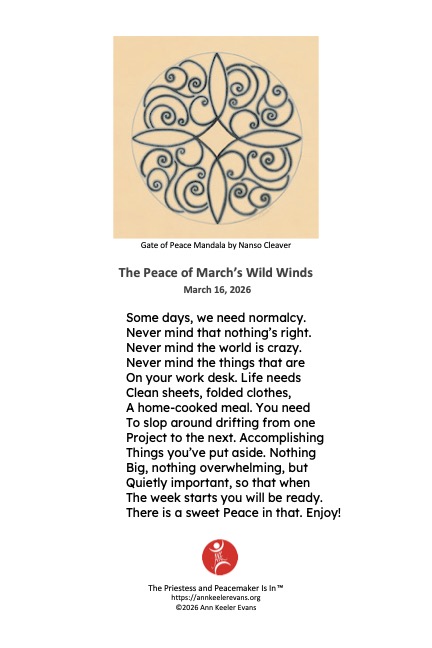 Gate of Peace Mandala by Nanso Cleaver

The Peace of March's Wild Winds
March 16, 2026

Some days, we need normalcy.
Never mind that nothing's right.
Never mind the world is crazy.
Never mind the things that are
On your work desk. Life needs
Clean sheets, folded clothes,
A home-cooked meal. You need
To slop around drifting from one
Project to the next. Accomplishing
Things you've put aside. Nothing
Big, nothing overwhelming, but
Quietly important, so that when
The week starts you will be ready.
There is a sweet Peace in that. Enjoy!

The Priestess and Peacemaker Is In™
https://annkeelerevans.org
©2026 Ann Keeler Evans